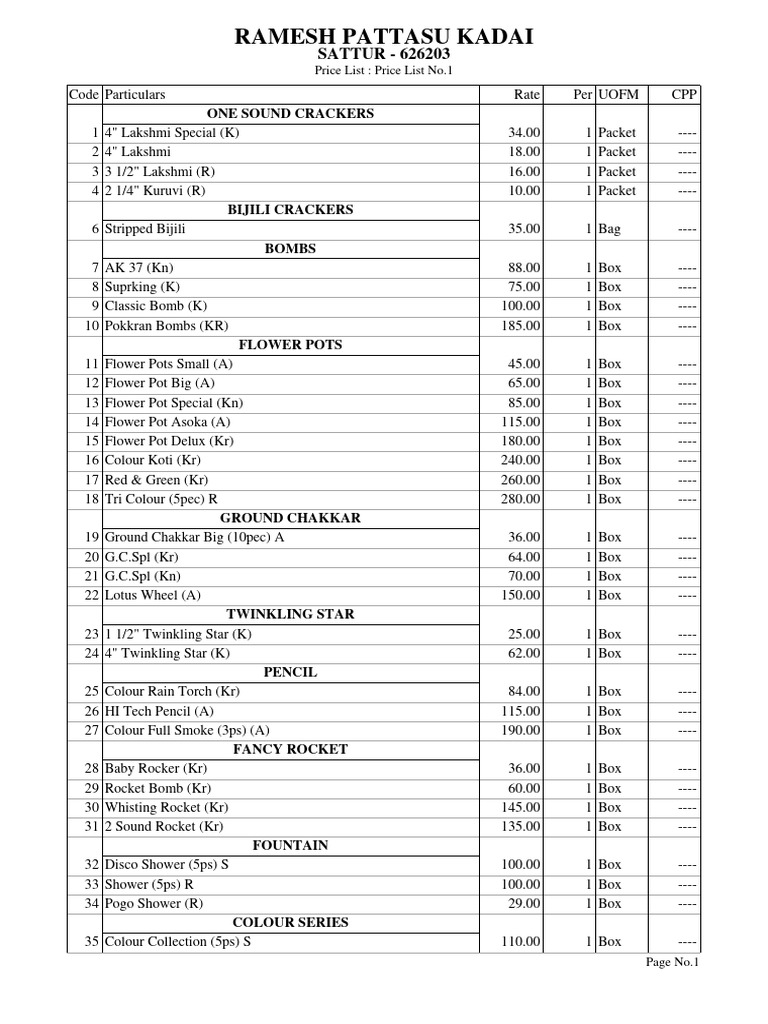 RAMESH PATTASU KADAI
SATTUR - 626203
Price List : Price List No.1

| Code | Particulars | Rate | Per | UOFM | CPP |
|---|---|---|---|---|---|
| | ONE SOUND CRACKERS | | | | |
| 1 | 4" Lakshmi Special (K) | 34.00 | 1 | Packet | ---- |
| 2 | 4" Lakshmi | 18.00 | 1 | Packet | ---- |
| 3 | 3 1/2" Lakshmi (R) | 16.00 | 1 | Packet | ---- |
| 4 | 2 1/4" Kuruvi (R) | 10.00 | 1 | Packet | ---- |
| | BIJILI CRACKERS | | | | |
| 6 | Stripped Bijili | 35.00 | 1 | Bag | ---- |
| | BOMBS | | | | |
| 7 | AK 37 (Kn) | 88.00 | 1 | Box | ---- |
| 8 | Suprking (K) | 75.00 | 1 | Box | ---- |
| 9 | Classic Bomb (K) | 100.00 | 1 | Box | ---- |
| 10 | Pokkran Bombs (KR) | 185.00 | 1 | Box | ---- |
| | FLOWER POTS | | | | |
| 11 | Flower Pots Small (A) | 45.00 | 1 | Box | ---- |
| 12 | Flower Pot Big (A) | 65.00 | 1 | Box | ---- |
| 13 | Flower Pot Special (Kn) | 85.00 | 1 | Box | ---- |
| 14 | Flower Pot Asoka (A) | 115.00 | 1 | Box | ---- |
| 15 | Flower Pot Delux (Kr) | 180.00 | 1 | Box | ---- |
| 16 | Colour Koti (Kr) | 240.00 | 1 | Box | ---- |
| 17 | Red & Green (Kr) | 260.00 | 1 | Box | ---- |
| 18 | Tri Colour (5pec) R | 280.00 | 1 | Box | ---- |
| | GROUND CHAKKAR | | | | |
| 19 | Ground Chakkar Big (10pec) A | 36.00 | 1 | Box | ---- |
| 20 | G.C.Spl (Kr) | 64.00 | 1 | Box | ---- |
| 21 | G.C.Spl (Kn) | 70.00 | 1 | Box | ---- |
| 22 | Lotus Wheel (A) | 150.00 | 1 | Box | ---- |
| | TWINKLING STAR | | | | |
| 23 | 1 1/2" Twinkling Star (K) | 25.00 | 1 | Box | ---- |
| 24 | 4" Twinkling Star (K) | 62.00 | 1 | Box | ---- |
| | PENCIL | | | | |
| 25 | Colour Rain Torch (Kr) | 84.00 | 1 | Box | ---- |
| 26 | HI Tech Pencil (A) | 115.00 | 1 | Box | ---- |
| 27 | Colour Full Smoke (3ps) (A) | 190.00 | 1 | Box | ---- |
| | FANCY ROCKET | | | | |
| 28 | Baby Rocker (Kr) | 36.00 | 1 | Box | ---- |
| 29 | Rocket Bomb (Kr) | 60.00 | 1 | Box | ---- |
| 30 | Whisting Rocket (Kr) | 145.00 | 1 | Box | ---- |
| 31 | 2 Sound Rocket (Kr) | 135.00 | 1 | Box | ---- |
| | FOUNTAIN | | | | |
| 32 | Disco Shower (5ps) S | 100.00 | 1 | Box | ---- |
| 33 | Shower (5ps) R | 100.00 | 1 | Box | ---- |
| 34 | Pogo Shower (R) | 29.00 | 1 | Box | ---- |
| | COLOUR SERIES | | | | |
| 35 | Colour Collection (5ps) S | 110.00 | 1 | Box | ---- |

Page No.1